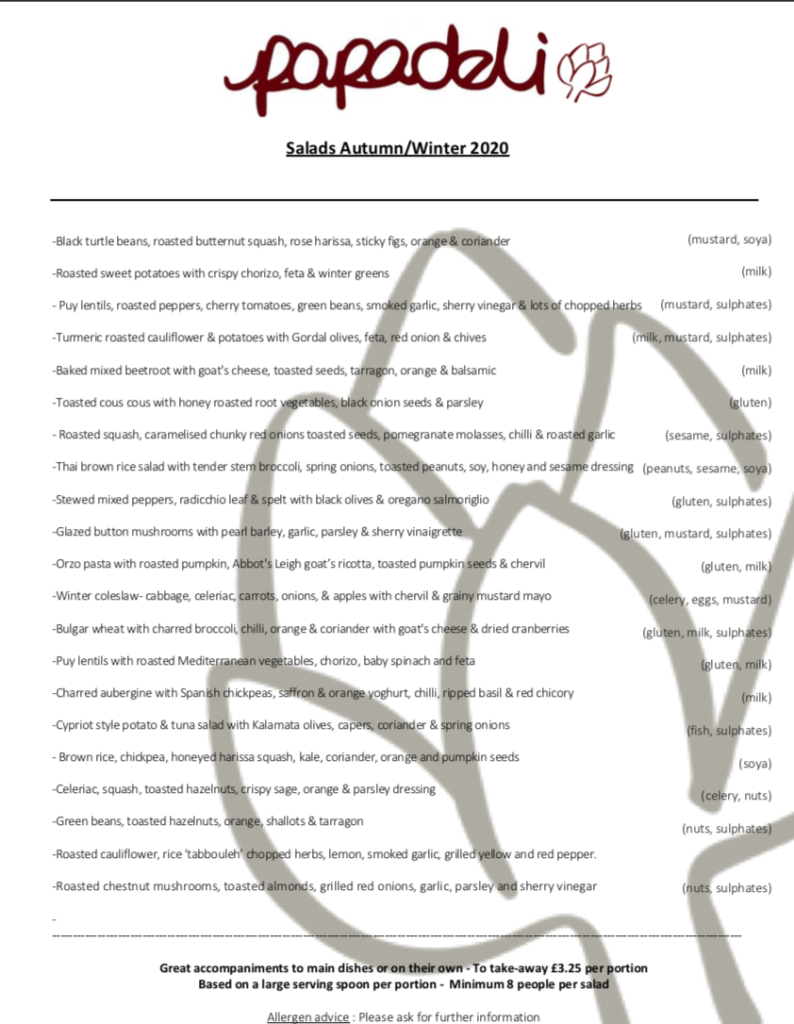 papadeli

Salads Autumn/Winter 2020

-Black turtle beans, roasted butternut squash, rose harissa, sticky figs, orange & coriander (mustard, soya)

-Roasted sweet potatoes with crispy chorizo, feta & winter greens (milk)

- Puy lentils, roasted peppers, cherry tomatoes, green beans, smoked garlic, sherry vinegar & lots of chopped herbs (mustard, sulphates)

-Turmeric roasted cauliflower & potatoes with Gordal olives, feta, red onion & chives (milk, mustard, sulphates)

-Baked mixed beetroot with goat's cheese, toasted seeds, tarragon, orange & balsamic (milk)

-Toasted cous cous with honey roasted root vegetables, black onion seeds & parsley (gluten)

- Roasted squash, caramelised chunky red onions toasted seeds, pomegranate molasses, chilli & roasted garlic (sesame, sulphates)

-Thai brown rice salad with tender stem broccoli, spring onions, toasted peanuts, soy, honey and sesame dressing (peanuts, sesame, soya)

-Stewed mixed peppers, radicchio leaf & spelt with black olives & oregano salmoriglio (gluten, sulphates)

-Glazed button mushrooms with pearl barley, garlic, parsley & sherry vinaigrette (gluten, mustard, sulphates)

-Orzo pasta with roasted pumpkin, Abbot's Leigh goat's ricotta, toasted pumpkin seeds & chervil (gluten, milk)

-Winter coleslaw- cabbage, celeriac, carrots, onions, & apples with chervil & grainy mustard mayo (celery, eggs, mustard)

-Bulgar wheat with charred broccoli, chilli, orange & coriander with goat's cheese & dried cranberries (gluten, milk, sulphates)

-Puy lentils with roasted Mediterranean vegetables, chorizo, baby spinach and feta (gluten, milk)

-Charred aubergine with Spanish chickpeas, saffron & orange yoghurt, chilli, ripped basil & red chicory (milk)

-Cypriot style potato & tuna salad with Kalamata olives, capers, coriander & spring onions (fish, sulphates)

- Brown rice, chickpea, honeyed harissa squash, kale, coriander, orange and pumpkin seeds (soya)

-Celeriac, squash, toasted hazelnuts, crispy sage, orange & parsley dressing (celery, nuts)

-Green beans, toasted hazelnuts, orange, shallots & tarragon (nuts, sulphates)

-Roasted cauliflower, rice 'tabbouleh' chopped herbs, lemon, smoked garlic, grilled yellow and red pepper.

-Roasted chestnut mushrooms, toasted almonds, grilled red onions, garlic, parsley and sherry vinegar (nuts, sulphates)

-

Great accompaniments to main dishes or on their own - To take-away £3.25 per portion
Based on a large serving spoon per portion - Minimum 8 people per salad

Allergen advice : Please ask for further information